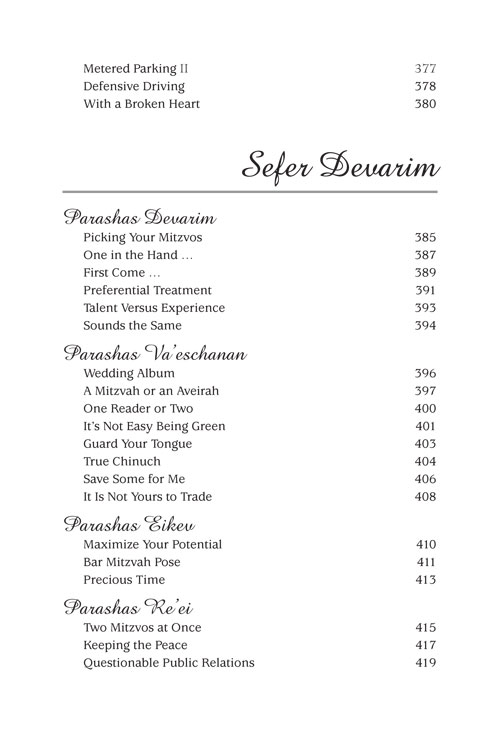 Metered Parking II 377
Defensive Driving 378
With a Broken Heart 380

Sefer Devarim

Parashas Devarim
Picking Your Mitzvos 385
One in the Hand … 387
First Come … 389
Preferential Treatment 391
Talent Versus Experience 393
Sounds the Same 394

Parashas Va'eschanan
Wedding Album 396
A Mitzvah or an Aveirah 397
One Reader or Two 400
It's Not Easy Being Green 401
Guard Your Tongue 403
True Chinuch 404
Save Some for Me 406
It Is Not Yours to Trade 408

Parashas Eikev
Maximize Your Potential 410
Bar Mitzvah Pose 411
Precious Time 413

Parashas Re'ei
Two Mitzvos at Once 415
Keeping the Peace 417
Questionable Public Relations 419